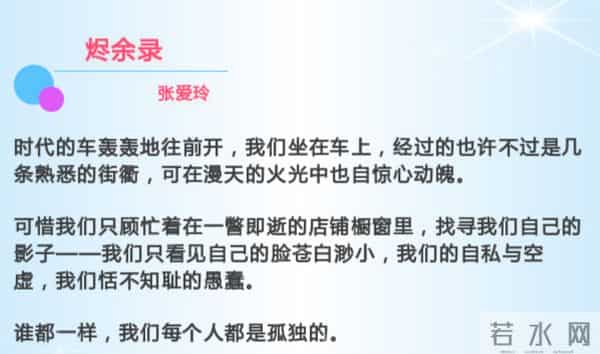 烬余录

张爱玲

时代的车轰轰地往前开，我们坐在车上，经过的也许不过是几条熟悉的街衢，可在漫天的火光中也自惊心动魄。

可惜我们只顾忙着在一瞥即逝的店铺橱窗里，找寻我们自己的影子——我们只看见自己的脸苍白渺小，我们的自私与空虚，我们恬不知耻的愚蠢。

谁都一样，我们每个人都是孤独的。

若水网